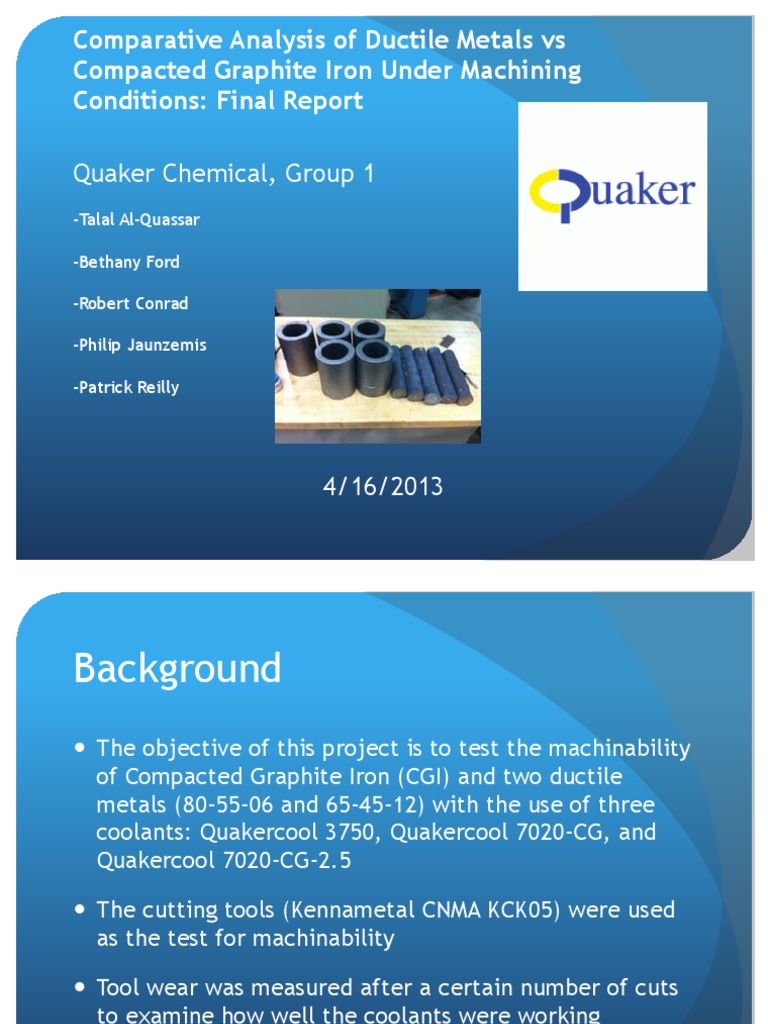 Comparative Analysis of Ductile Metals vs Compacted Graphite Iron Under Machining Conditions: Final Report

Quaker Chemical, Group 1

-Talal Al-Quassar

-Bethany Ford

-Robert Conrad

-Philip Jaunzemis

-Patrick Reilly

Quaker

4/16/2013

Background

• The objective of this project is to test the machinability of Compacted Graphite Iron (CGI) and two ductile metals (80-55-06 and 65-45-12) with the use of three coolants: Quakercool 3750, Quakercool 7020-CG, and Quakercool 7020-CG-2.5

• The cutting tools (Kennametal CNMA KCK05) were used as the test for machinability

• Tool wear was measured after a certain number of cuts to examine how well the coolants were working